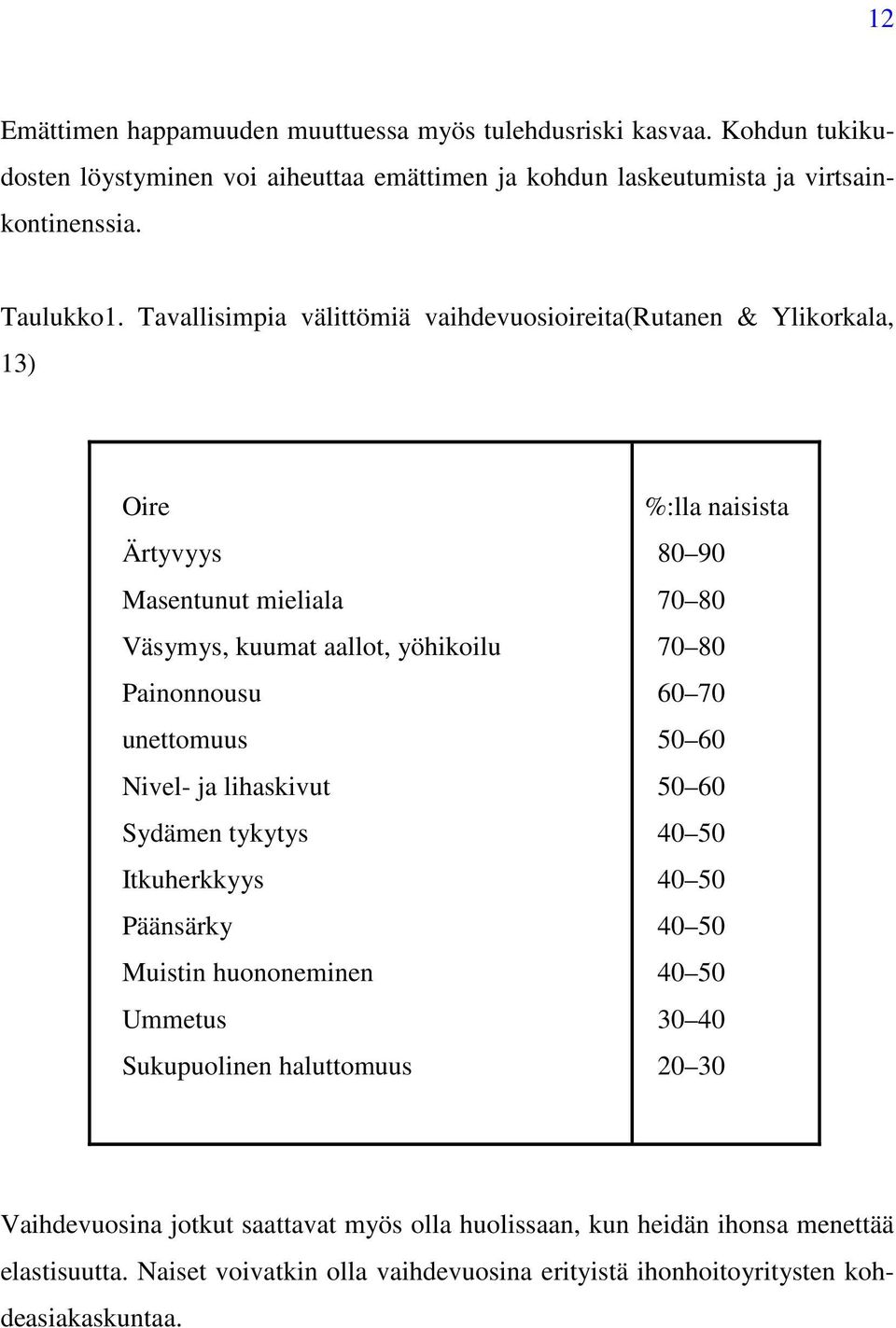 12

Emättimen happamuuden muuttuessa myös tulehdusriski kasvaa. Kohdun tukikudosten löystyminen voi aiheuttaa emättimen ja kohdun laskeutumista ja virtsainkontinenssia.

Taulukko1. Tavallisimpia välittömiä vaihdevuosioireita(Rutanen & Ylikorkala, 13)

| Oire | %:lla naisista |
|---|---|
| Ärtyvyys | 80–90 |
| Masentunut mieliala | 70–80 |
| Väsymys, kuumat aallot, yöhikoilu | 70–80 |
| Painonnousu | 60–70 |
| unettomuus | 50–60 |
| Nivel- ja lihaskivut | 50–60 |
| Sydämen tykytys | 40–50 |
| Itkuherkkyys | 40–50 |
| Päänsärky | 40–50 |
| Muistin huononeminen | 40–50 |
| Ummetus | 30–40 |
| Sukupuolinen haluttomuus | 20–30 |

Vaihdevuosina jotkut saattavat myös olla huolissaan, kun heidän ihonsa menettää elastisuutta. Naiset voivatkin olla vaihdevuosina erityistä ihonhoitoyritysten kohdeasiakaskuntaa.